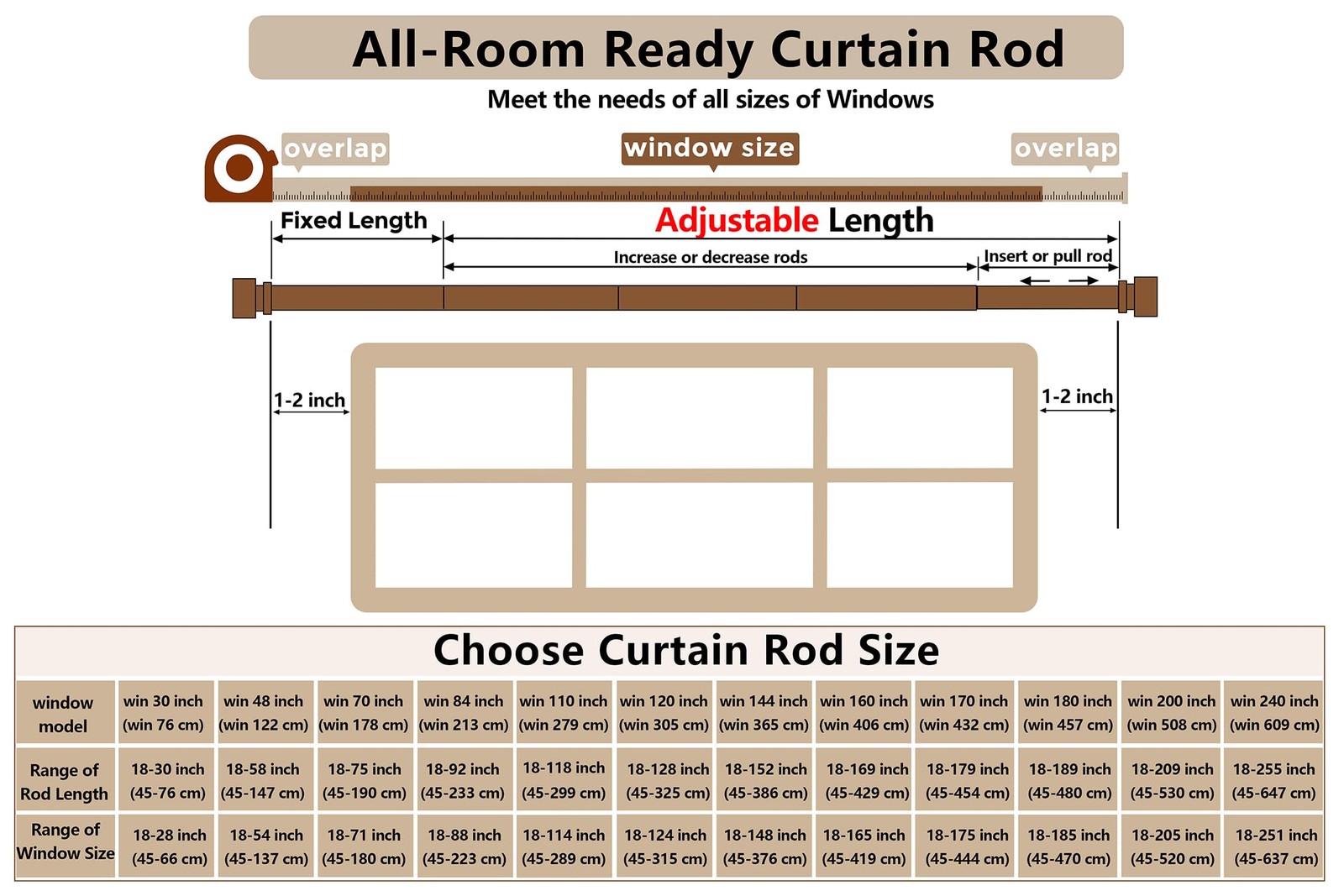 All-Room Ready Curtain Rod

Meet the needs of all sizes of Windows

overlap

window size

overlap

Fixed Length

Adjustable Length

Increase or decrease rods

Insert or pull rod

1-2 inch

1-2 inch

Choose Curtain Rod Size

| window model | win 30 inch (win 76 cm) | win 48 inch (win 122 cm) | win 70 inch (win 178 cm) | win 84 inch (win 213 cm) | win 110 inch (win 279 cm) | win 120 inch (win 305 cm) | win 144 inch (win 365 cm) | win 160 inch (win 406 cm) | win 170 inch (win 432 cm) | win 180 inch (win 457 cm) | win 200 inch (win 508 cm) | win 240 inch (win 609 cm) |
|---|---|---|---|---|---|---|---|---|---|---|---|---|
| Range of Rod Length | 18-30 inch (45-76 cm) | 18-58 inch (45-147 cm) | 18-75 inch (45-190 cm) | 18-92 inch (45-233 cm) | 18-118 inch (45-299 cm) | 18-128 inch (45-325 cm) | 18-152 inch (45-386 cm) | 18-169 inch (45-429 cm) | 18-179 inch (45-454 cm) | 18-189 inch (45-480 cm) | 18-209 inch (45-530 cm) | 18-255 inch (45-647 cm) |
| Range of Window Size | 18-28 inch (45-66 cm) | 18-54 inch (45-137 cm) | 18-71 inch (45-180 cm) | 18-88 inch (45-223 cm) | 18-114 inch (45-289 cm) | 18-124 inch (45-315 cm) | 18-148 inch (45-376 cm) | 18-165 inch (45-419 cm) | 18-175 inch (45-444 cm) | 18-185 inch (45-470 cm) | 18-205 inch (45-520 cm) | 18-251 inch (45-637 cm) |